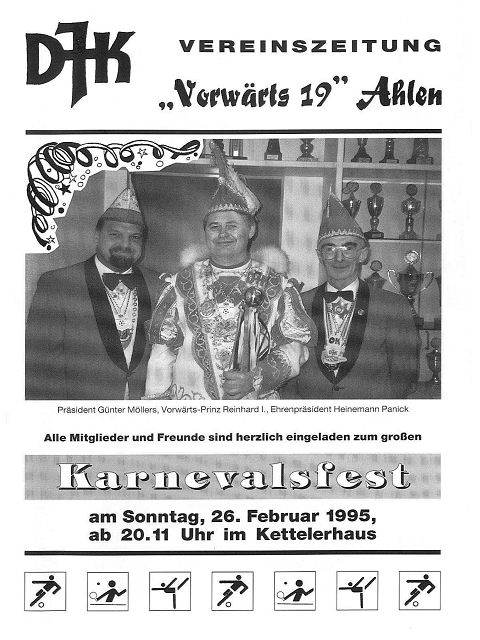 DJK

VEREINSZEITUNG

„Vorwärts 19" Ahlen

Präsident Günter Möllers, Vorwärts-Prinz Reinhard I., Ehrenpräsident Heinemann Panick

Alle Mitglieder und Freunde sind herzlich eingeladen zum großen

Karnevalsfest

am Sonntag, 26. Februar 1995, ab 20.11 Uhr im Kettelerhaus